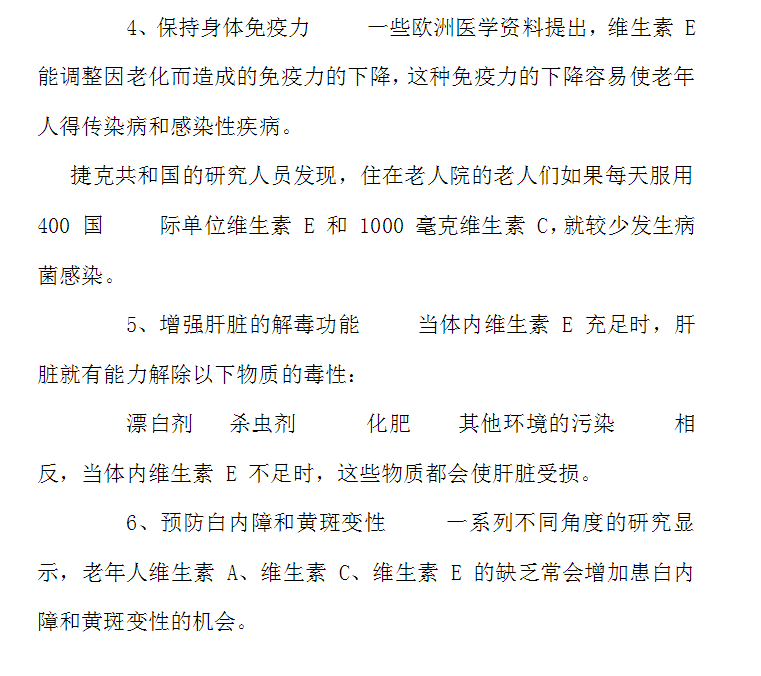 4、保持身体免疫力 一些欧洲医学资料提出，维生素E能调整因老化而造成的免疫力的下降，这种免疫力的下降容易使老年人得传染病和感染性疾病。

捷克共和国的研究人员发现，住在老人院的老人们如果每天服用400国 际单位维生素E和1000毫克维生素C,就较少发生病菌感染。

5、增强肝脏的解毒功能 当体内维生素E充足时，肝脏就有能力解除以下物质的毒性：

漂白剂 杀虫剂 化肥 其他环境的污染 相反，当体内维生素E不足时，这些物质都会使肝脏受损。

6、预防白内障和黄斑变性 一系列不同角度的研究显示，老年人维生素A、维生素C、维生素E的缺乏常会增加患白内障和黄斑变性的机会。